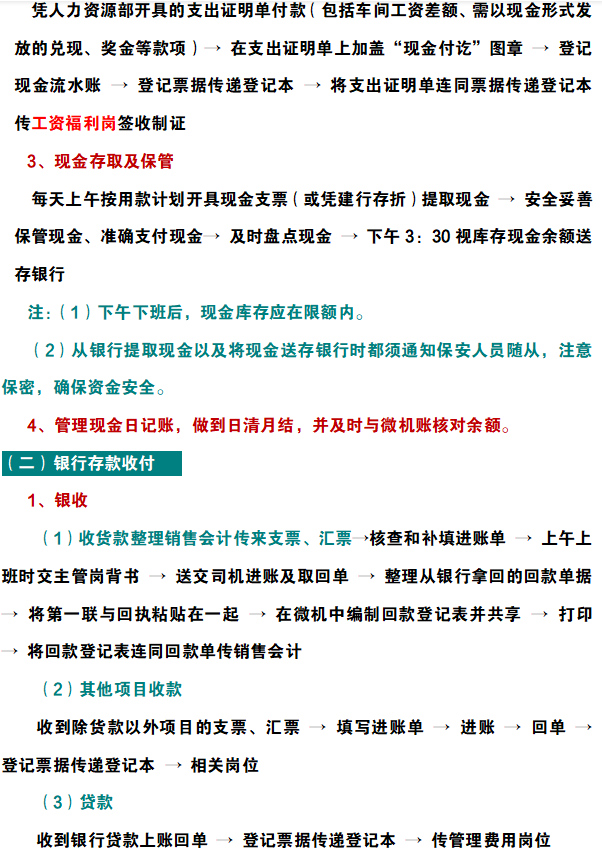 凭人力资源部开具的支出证明单付款（包括车间工资差额、需以现金形式发放的兑现、奖金等款项）→ 在支出证明单上加盖“现金付讫”图章 → 登记现金流水账 → 登记票据传递登记本 → 将支出证明单连同票据传递登记本传工资福利岗签收制证

3、现金存取及保管

每天上午按用款计划开具现金支票（或凭建行存折）提取现金 → 安全妥善保管现金、准确支付现金→ 及时盘点现金 → 下午 3：30 视库存现金余额送存银行

注：（1）下午下班后，现金库存应在限额内。

（2）从银行提取现金以及将现金送存银行时都须通知保安人员随从，注意保密，确保资金安全。

4、管理现金日记账，做到日清月结，并及时与微机账核对余额。

（二）银行存款收付

1、银收

（1）收货款整理销售会计传来支票、汇票→核查和补填进账单 → 上午上班时交主管岗背书 → 送交司机进账及取回单 → 整理从银行拿回的回款单据 → 将第一联与回执粘贴在一起 → 在微机中编制回款登记表并共享 → 打印 → 将回款登记表连同回款单传销售会计

（2）其他项目收款

收到除货款以外项目的支票、汇票 → 填写进账单 → 进账 → 回单 → 登记票据传递登记本 → 相关岗位

（3）贷款

收到银行贷款上账回单 → 登记票据传递登记本 → 传管理费用岗位